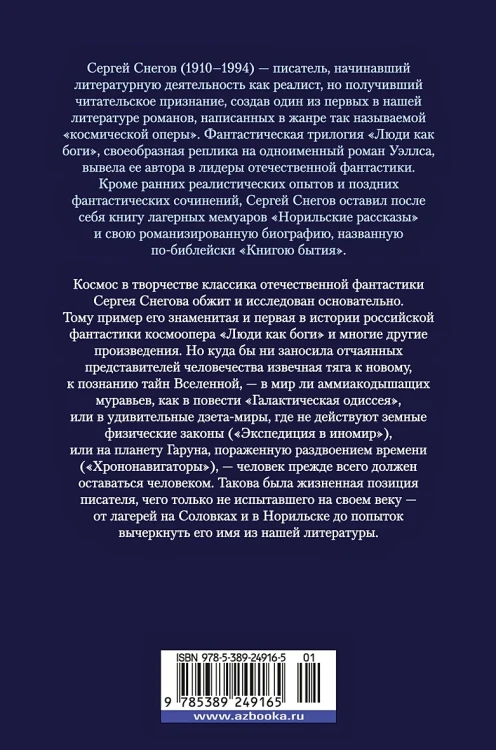 Сергей Снегов (1910–1994) — писатель, начинавший литературную деятельность как реалист, но получивший читательское признание, создав один из первых в нашей литературе романов, написанных в жанре так называемой «космической оперы». Фантастическая трилогия «Люди как боги», своеобразная реплика на одноименный роман Уэллса, вывела ее автора в лидеры отечественной фантастики. Кроме ранних реалистических опытов и поздних фантастических сочинений, Сергей Снегов оставил после себя книгу лагерных мемуаров «Норильские рассказы» и свою романизированную биографию, названную по-библейски «Книгою бытия».

Космос в творчестве классика отечественной фантастики Сергея Снегова обжит и исследован основательно. Тому пример его знаменитая и первая в истории российской фантастики космоопера «Люди как боги» и многие другие произведения. Но куда бы ни заносила отчаянных представителей человечества извечная тяга к новому, к познанию тайн Вселенной, — в мир ли аммиакодышащих муравьев, как в повести «Галактическая одиссея», или в удивительные дзета-миры, где не действуют земные физические законы («Экспедиция в иномир»), или на планету Гаруна, пораженную раздвоением времени («Хрононавигаторы»), — человек прежде всего должен оставаться человеком. Такова была жизненная позиция писателя, чего только не испытавшего на своем веку — от лагерей на Соловках и в Норильске до попыток вычеркнуть его имя из нашей литературы.

ISBN 978-5-389-24916-5 01

9 785389 249165

www.azbooka.ru